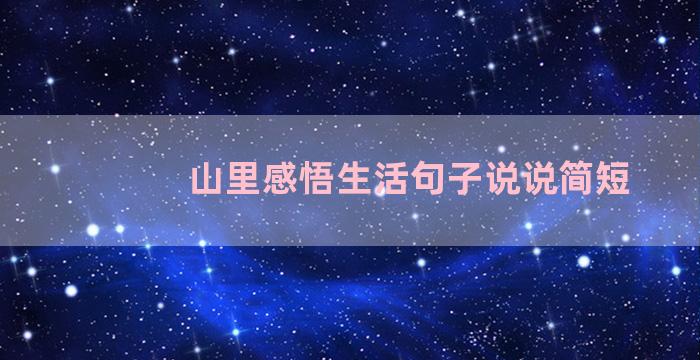 山里感悟生活句子说说简短